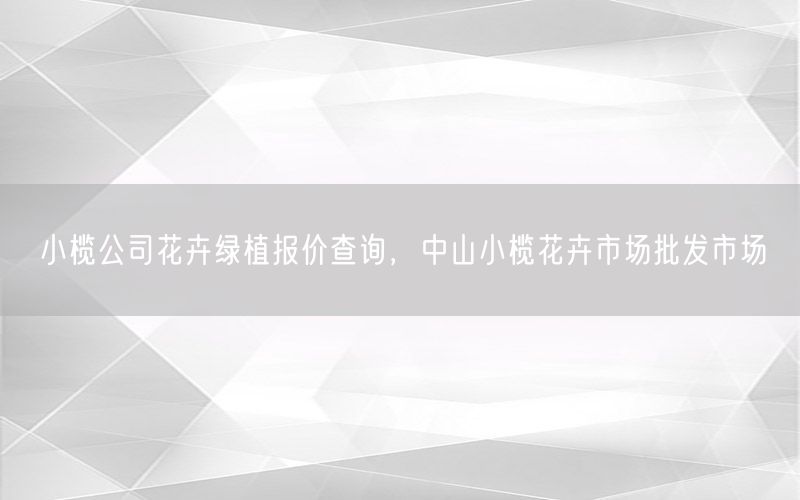 小榄公司花卉绿植报价查询，中山小榄花卉市场批发市场